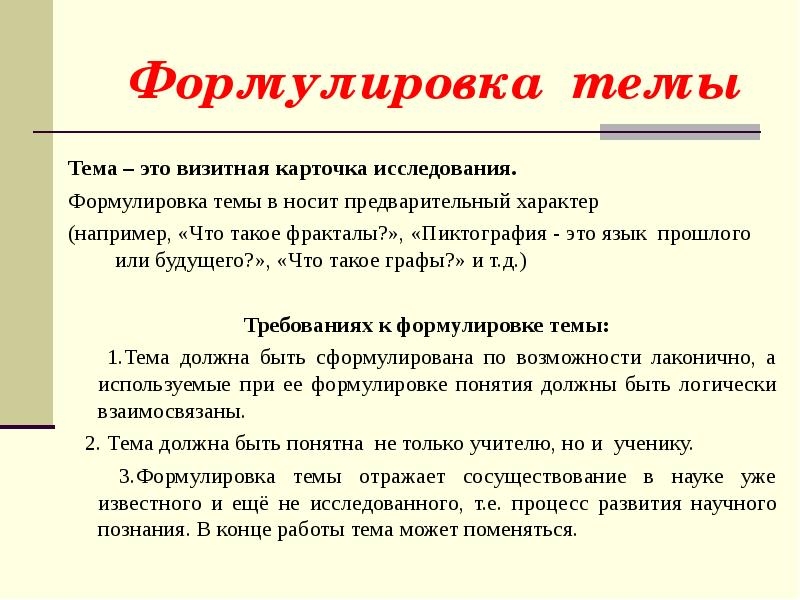 Формулировка темы

Тема – это визитная карточка исследования.

Формулировка темы в носит предварительный характер

(например, «Что такое фракталы?», «Пиктография - это язык прошлого или будущего?», «Что такое графы?» и т.д.)

Требованиях к формулировке темы:

1.Тема должна быть сформулирована по возможности лаконично, а используемые при ее формулировке понятия должны быть логически взаимосвязаны.

2. Тема должна быть понятна не только учителю, но и ученику.

3.Формулировка темы отражает сосуществование в науке уже известного и ещё не исследованного, т.е. процесс развития научного познания. В конце работы тема может поменяться.